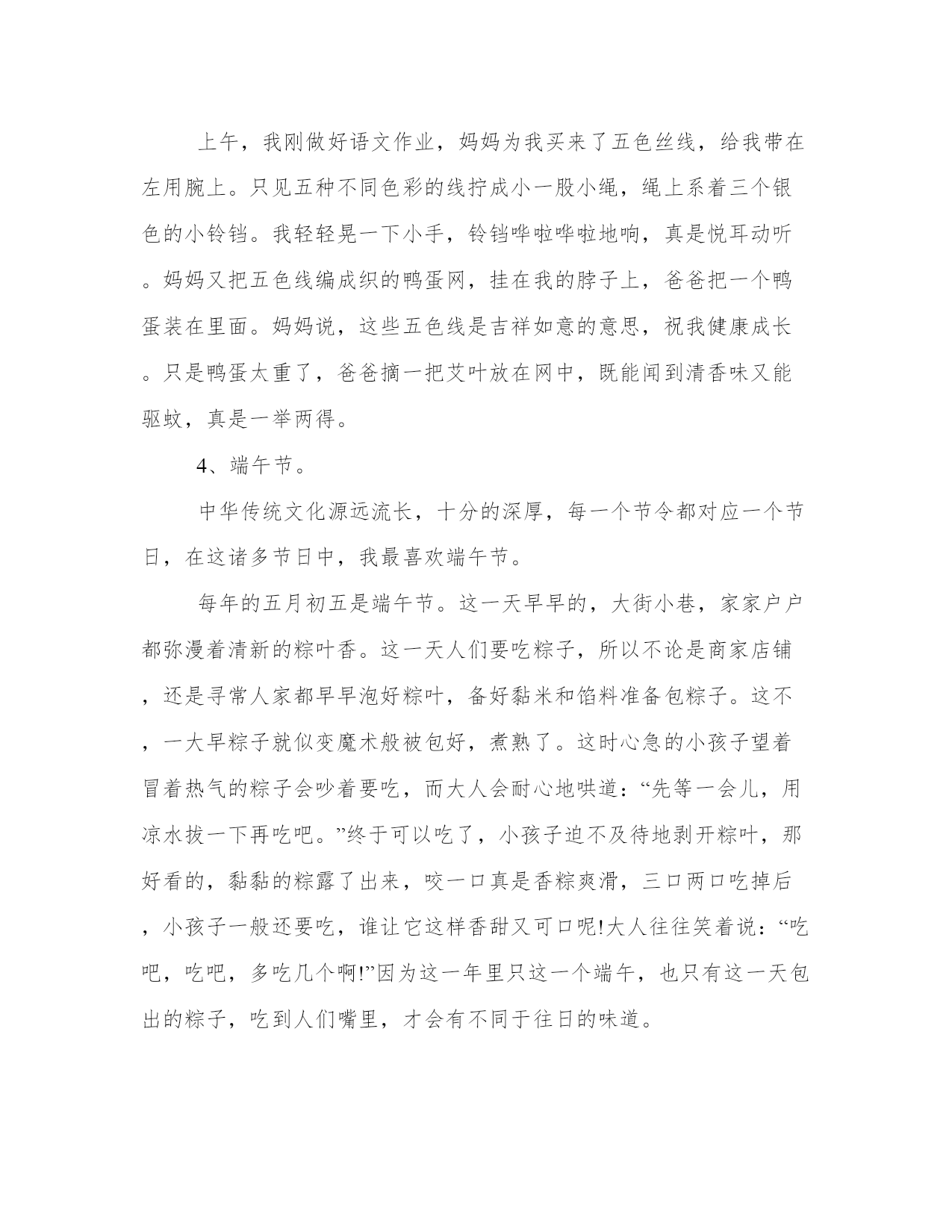 上午，我刚做好语文作业，妈妈为我买来了五色丝线，给我带在左用腕上。只见五种不同色彩的线拧成小一股小绳，绳上系着三个银色的小铃铛。我轻轻晃一下小手，铃铛哗啦哗啦地响，真是悦耳动听。妈妈又把五色线编成织的鸭蛋网，挂在我的脖子上，爸爸把一个鸭蛋装在里面。妈妈说，这些五色线是吉祥如意的意思，祝我健康成长。只是鸭蛋太重了，爸爸摘一把艾叶放在网中，既能闻到清香味又能驱蚊，真是一举两得。

4、端午节。

中华传统文化源远流长，十分的深厚，每一个节令都对应一个节日，在这诸多节日中，我最喜欢端午节。

每年的五月初五是端午节。这一天早早的，大街小巷，家家户户都弥漫着清新的粽叶香。这一天人们要吃粽子，所以不论是商家店铺，还是寻常人家都早早泡好粽叶，备好黏米和馅料准备包粽子。这不，一大早粽子就似变魔术般被包好，煮熟了。这时心急的小孩子望着冒着热气的粽子会吵着要吃，而大人会耐心地哄道：“先等一会儿，用凉水拔一下再吃吧。”终于可以吃了，小孩子迫不及待地剥开粽叶，那好看的，黏黏的粽露了出来，咬一口真是香粽爽滑，三口两口吃掉后，小孩子一般还要吃，谁让它这样香甜又可口呢!大人往往笑着说：“吃吧，吃吧，多吃几个啊!”因为这一年里只这一个端午，也只有这一天包出的粽子，吃到人们嘴里，才会有不同于往日的味道。